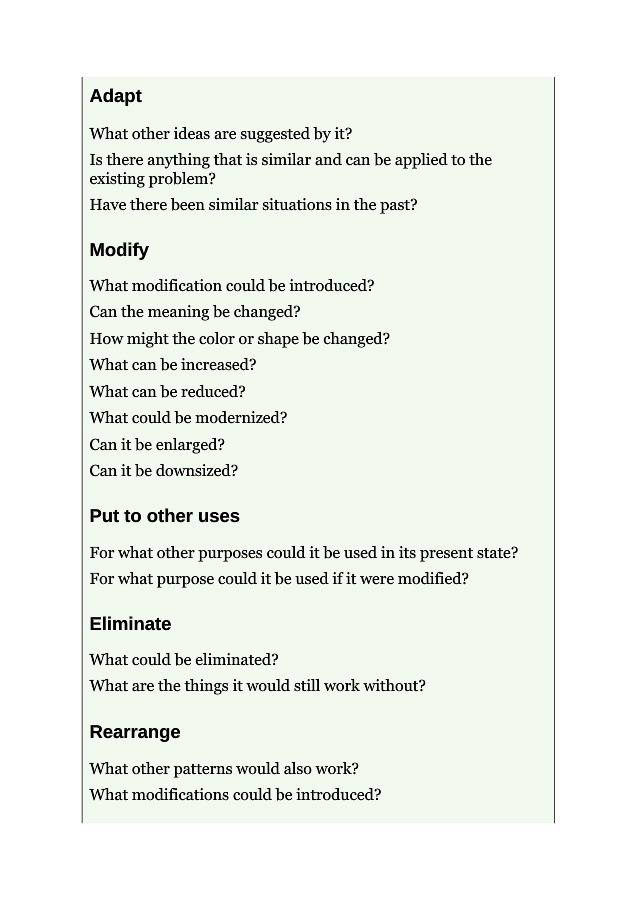 Adapt

What other ideas are suggested by it?

Is there anything that is similar and can be applied to the existing problem?

Have there been similar situations in the past?

Modify

What modification could be introduced?

Can the meaning be changed?

How might the color or shape be changed?

What can be increased?

What can be reduced?

What could be modernized?

Can it be enlarged?

Can it be downsized?

Put to other uses

For what other purposes could it be used in its present state?

For what purpose could it be used if it were modified?

Eliminate

What could be eliminated?

What are the things it would still work without?

Rearrange

What other patterns would also work?

What modifications could be introduced?